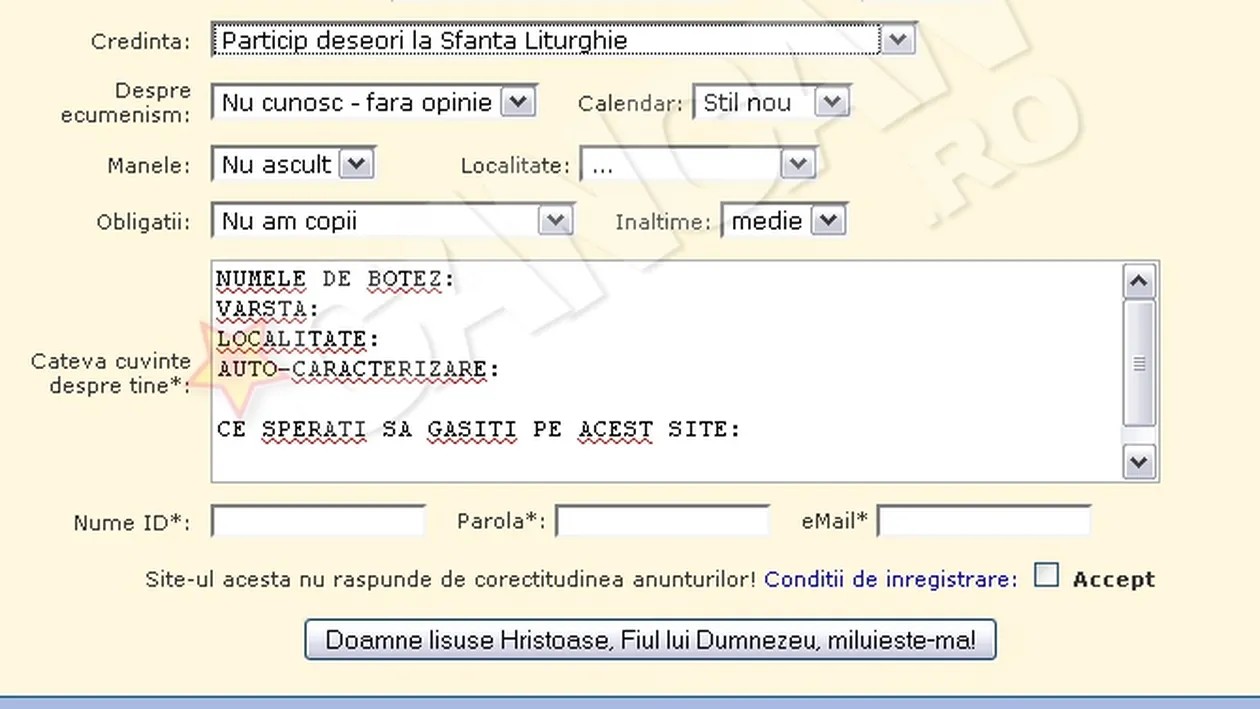 Credinta: Particip deseori la Sfanta Liturghie

Despre ecumenism: Nu cunosc - fara opinie

Calendar: Stil nou

Manele: Nu ascult

Localitate: ...

Obligatii: Nu am copii

Inaltime: medie

Cateva cuvinte despre tine*:

NUMELE DE BOTEZ:
VARSTA:
LOCALITATE:
AUTO-CARACTERIZARE:

CE SPERATI SA GASITI PE ACEST SITE:

Nume ID*:

Parola*:

eMail*

Site-ul acesta nu raspunde de corectitudinea anunturilor! Conditii de inregistrare: Accept

Doamne Iisuse Hristoase, Fiul lui Dumnezeu, miluieste-ma!

CANCAN.RO